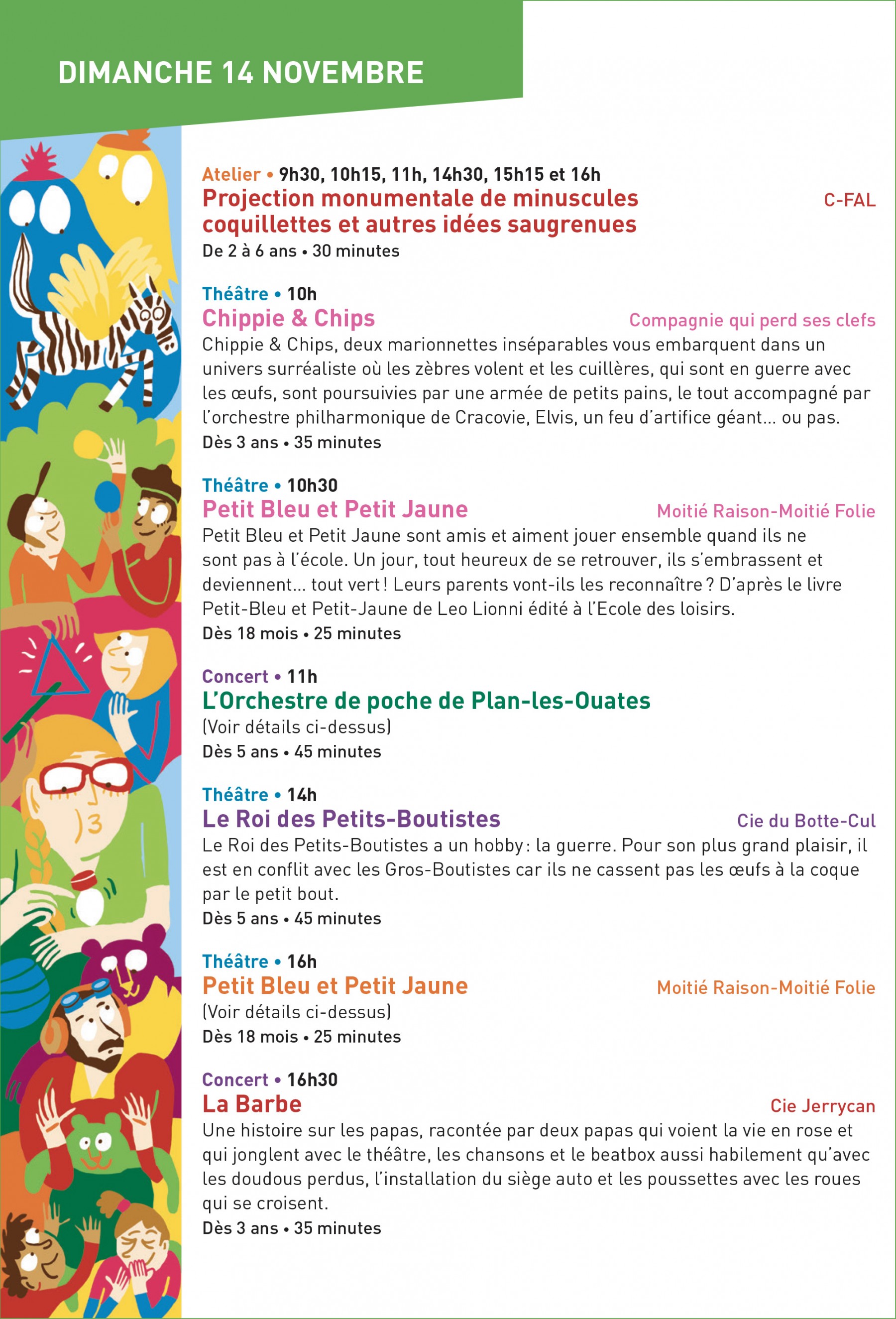 DIMANCHE 14 NOVEMBRE

Atelier • 9h30, 10h15, 11h, 14h30, 15h15 et 16h
Projection monumentale de minuscules coquillettes et autres idées saugrenues
C-FAL
De 2 à 6 ans • 30 minutes

Théâtre • 10h
Chippie & Chips
Compagnie qui perd ses clefs
Chippie & Chips, deux marionnettes inséparables vous embarquent dans un univers surréaliste où les zèbres volent et les cuillères, qui sont en guerre avec les œufs, sont poursuivies par une armée de petits pains, le tout accompagné par l'orchestre philharmonique de Cracovie, Elvis, un feu d'artifice géant… ou pas.
Dès 3 ans • 35 minutes

Théâtre • 10h30
Petit Bleu et Petit Jaune
Moitié Raison-Moitié Folie
Petit Bleu et Petit Jaune sont amis et aiment jouer ensemble quand ils ne sont pas à l'école. Un jour, tout heureux de se retrouver, ils s'embrassent et deviennent… tout vert ! Leurs parents vont-ils les reconnaître ? D'après le livre Petit-Bleu et Petit-Jaune de Leo Lionni édité à l'Ecole des loisirs.
Dès 18 mois • 25 minutes

Concert • 11h
L'Orchestre de poche de Plan-les-Ouates
(Voir détails ci-dessus)
Dès 5 ans • 45 minutes

Théâtre • 14h
Le Roi des Petits-Boutistes
Cie du Botte-Cul
Le Roi des Petits-Boutistes a un hobby : la guerre. Pour son plus grand plaisir, il est en conflit avec les Gros-Boutistes car ils ne cassent pas les œufs à la coque par le petit bout.
Dès 5 ans • 45 minutes

Théâtre • 16h
Petit Bleu et Petit Jaune
Moitié Raison-Moitié Folie
(Voir détails ci-dessus)
Dès 18 mois • 25 minutes

Concert • 16h30
La Barbe
Cie Jerrycan
Une histoire sur les papas, racontée par deux papas qui voient la vie en rose et qui jonglent avec le théâtre, les chansons et le beatbox aussi habilement qu'avec les doudous perdus, l'installation du siège auto et les poussettes avec les roues qui se croisent.
Dès 3 ans • 35 minutes